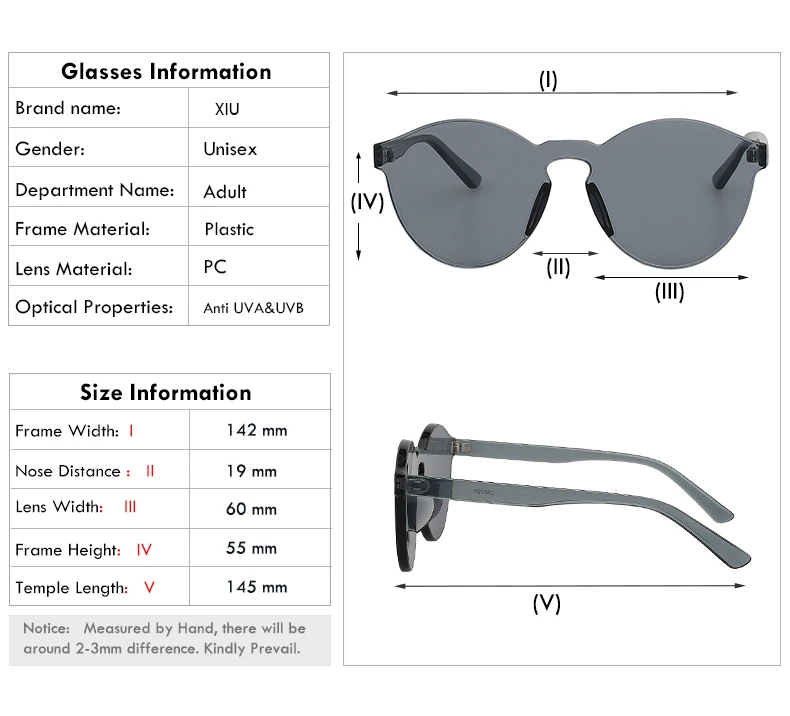 | Glasses Information | |
|---|---|
| Brand name: | XIU |
| Gender: | Unisex |
| Department Name: | Adult |
| Frame Material: | Plastic |
| Lens Material: | PC |
| Optical Properties: | Anti UVA&UVB |

| Size Information | |
|---|---|
| Frame Width: I | 142 mm |
| Nose Distance : II | 19 mm |
| Lens Width: III | 60 mm |
| Frame Height: IV | 55 mm |
| Temple Length: V | 145 mm |

Notice: Measured by Hand, there will be around 2-3mm difference. Kindly Prevail.

(I)
(IV)
(II)
(III)
(V)